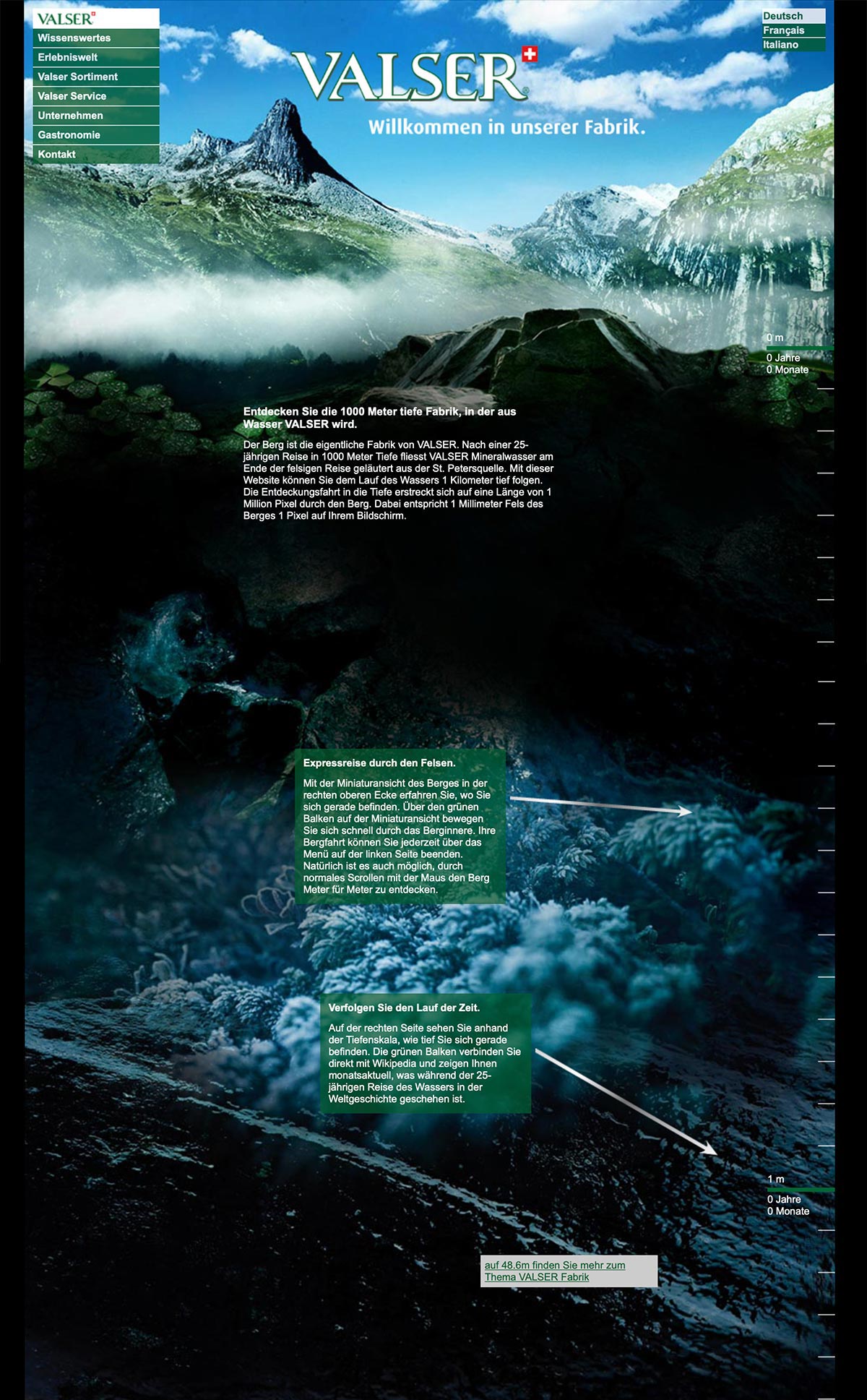 VALSER

Wissenswertes
Erlebniswelt
Valser Sortiment
Valser Service
Unternehmen
Gastronomie
Kontakt

Deutsch
Français
Italiano

VALSER

Willkommen in unserer Fabrik.

0 m
0 Jahre
0 Monate

Entdecken Sie die 1000 Meter tiefe Fabrik, in der aus Wasser VALSER wird.

Der Berg ist die eigentliche Fabrik von VALSER. Nach einer 25-jährigen Reise in 1000 Meter Tiefe fliesst VALSER Mineralwasser am Ende der felsigen Reise geläutert aus der St. Petersquelle. Mit dieser Website können Sie dem Lauf des Wassers 1 Kilometer tief folgen. Die Entdeckungsfahrt in die Tiefe erstreckt sich auf eine Länge von 1 Million Pixel durch den Berg. Dabei entspricht 1 Millimeter Fels des Berges 1 Pixel auf Ihrem Bildschirm.

Expressreise durch den Felsen.

Mit der Miniaturansicht des Berges in der rechten oberen Ecke erfahren Sie, wo Sie sich gerade befinden. Über den grünen Balken auf der Miniaturansicht bewegen Sie sich schnell durch das Berginnere. Ihre Bergfahrt können Sie jederzeit über das Menü auf der linken Seite beenden. Natürlich ist es auch möglich, durch normales Scrollen mit der Maus den Berg Meter für Meter zu entdecken.

Verfolgen Sie den Lauf der Zeit.

Auf der rechten Seite sehen Sie anhand der Tiefenskala, wie tief Sie sich gerade befinden. Die grünen Balken verbinden Sie direkt mit Wikipedia und zeigen Ihnen monatsaktuell, was während der 25-jährigen Reise des Wassers in der Weltgeschichte geschehen ist.

1 m
0 Jahre
0 Monate

auf 48.6m finden Sie mehr zum Thema VALSER Fabrik